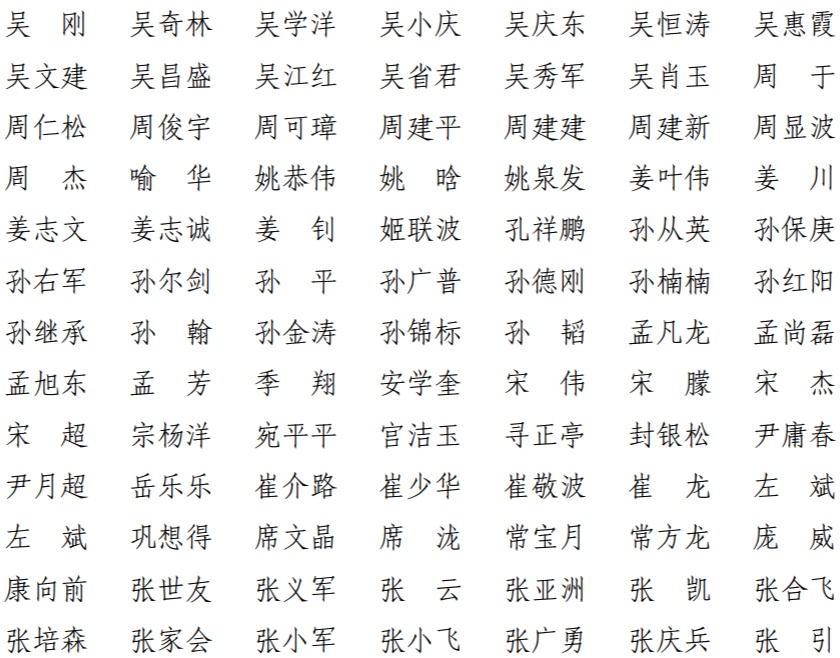 吴　刚　吴奇林　吴学洋　吴小庆　吴庆东　吴恒涛　吴惠霞
吴文建　吴昌盛　吴江红　吴省君　吴秀军　吴肖玉　周　于
周仁松　周俊宇　周可璋　周建平　周建建　周建新　周显波
周　杰　喻　华　姚恭伟　姚　晗　姚泉发　姜叶伟　姜　川
姜志文　姜志诚　姜　钊　姬联波　孔祥鹏　孙从英　孙保庚
孙右军　孙尔剑　孙　平　孙广普　孙德刚　孙楠楠　孙红阳
孙继承　孙　翰　孙金涛　孙锦标　孙　韬　孟凡龙　孟尚磊
孟旭东　孟　芳　季　翔　安学奎　宋　伟　宋　朦　宋　杰
宋　超　宗杨洋　宛平平　官洁玉　寻正亭　封银松　尹庸春
尹月超　岳乐乐　崔介路　崔少华　崔敬波　崔　龙　左　斌
左　斌　巩想得　席文晶　席　泷　常宝月　常方龙　庞　威
康向前　张世友　张义军　张　云　张亚洲　张　凯　张合飞
张培森　张家会　张小军　张小飞　张广勇　张庆兵　张　引